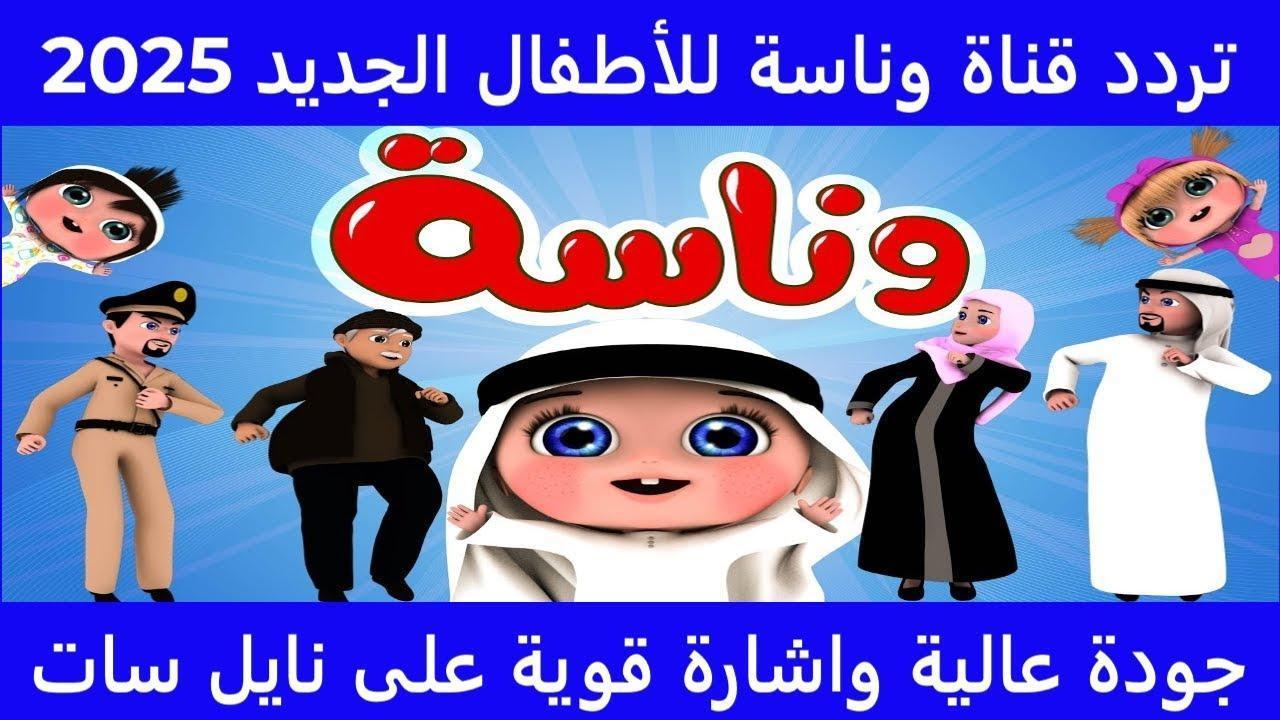 تردد قناة وناسة للأطفال الجديد 2025

وناسة

جودة عالية واشارة قوية على نايل سات